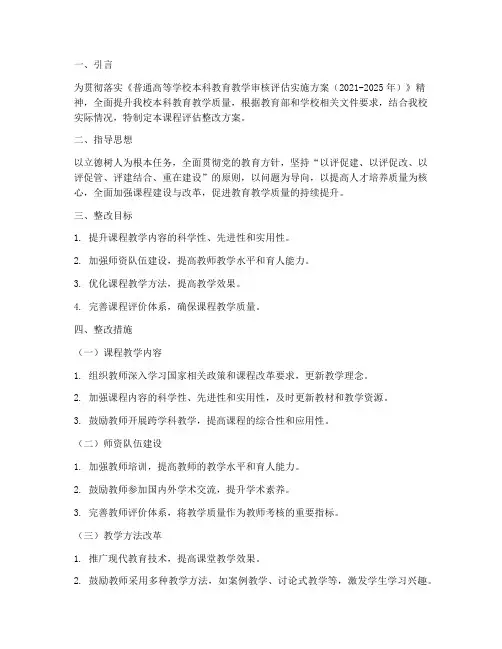 一、引言

为贯彻落实《普通高等学校本科教育教学审核评估实施方案（2021-2025年）》精神，全面提升我校本科教育教学质量，根据教育部和学校相关文件要求，结合我校实际情况，特制定本课程评估整改方案。

二、指导思想

以立德树人为根本任务，全面贯彻党的教育方针，坚持“以评促建、以评促改、以评促管、评建结合、重在建设”的原则，以问题为导向，以提高人才培养质量为核心，全面加强课程建设与改革，促进教育教学质量的持续提升。

三、整改目标

1. 提升课程教学内容的科学性、先进性和实用性。

2. 加强师资队伍建设，提高教师教学水平和育人能力。

3. 优化课程教学方法，提高教学效果。

4. 完善课程评价体系，确保课程教学质量。

四、整改措施

（一）课程教学内容

1. 组织教师深入学习国家相关政策和课程改革要求，更新教学理念。

2. 加强课程内容的科学性、先进性和实用性，及时更新教材和教学资源。

3. 鼓励教师开展跨学科教学，提高课程的综合性和应用性。

（二）师资队伍建设

1. 加强教师培训，提高教师的教学水平和育人能力。

2. 鼓励教师参加国内外学术交流，提升学术素养。

3. 完善教师评价体系，将教学质量作为教师考核的重要指标。

（三）教学方法改革

1. 推广现代教育技术，提高课堂教学效果。

2. 鼓励教师采用多种教学方法，如案例教学、讨论式教学等，激发学生学习兴趣。